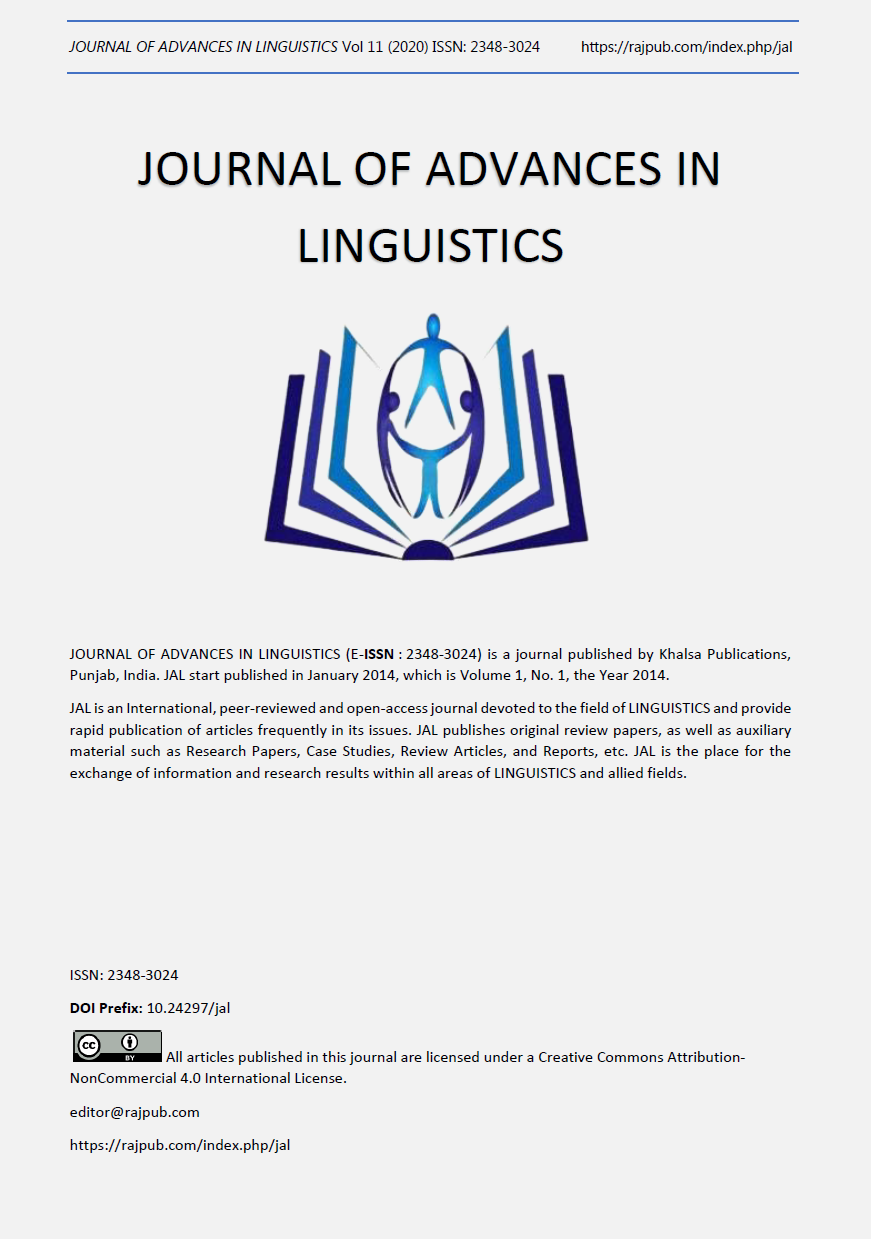 JOURNAL OF ADVANCES IN LINGUISTICS Vol 11 (2020) ISSN: 2348-3024 https://rajpub.com/index.php/jal

JOURNAL OF ADVANCES IN LINGUISTICS

JOURNAL OF ADVANCES IN LINGUISTICS (E-ISSN : 2348-3024) is a journal published by Khalsa Publications, Punjab, India. JAL start published in January 2014, which is Volume 1, No. 1, the Year 2014.

JAL is an International, peer-reviewed and open-access journal devoted to the field of LINGUISTICS and provide rapid publication of articles frequently in its issues. JAL publishes original review papers, as well as auxiliary material such as Research Papers, Case Studies, Review Articles, and Reports, etc. JAL is the place for the exchange of information and research results within all areas of LINGUISTICS and allied fields.

ISSN: 2348-3024

DOI Prefix: 10.24297/jal

cc BY All articles published in this journal are licensed under a Creative Commons Attribution-NonCommercial 4.0 International License.

editor@rajpub.com

https://rajpub.com/index.php/jal